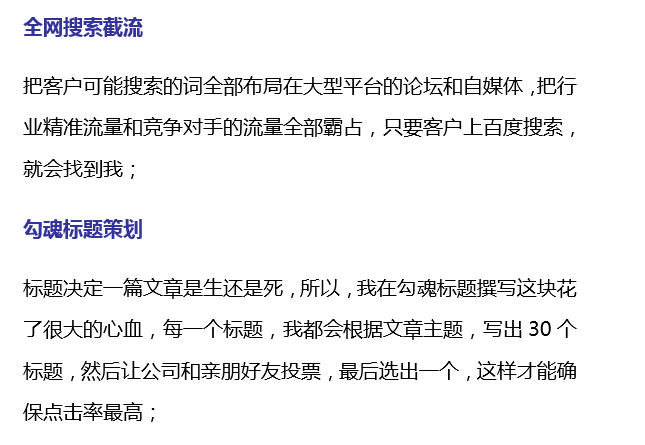 全网搜索截流

把客户可能搜索的词全部布局在大型平台的论坛和自媒体，把行业精准流量和竞争对手的流量全部霸占，只要客户上百度搜索，就会找到我；

勾魂标题策划

标题决定一篇文章是生还是死，所以，我在勾魂标题撰写这块花了很大的心血，每一个标题，我都会根据文章主题，写出 30 个标题，然后让公司和亲朋好友投票，最后选出一个，这样才能确保点击率最高；